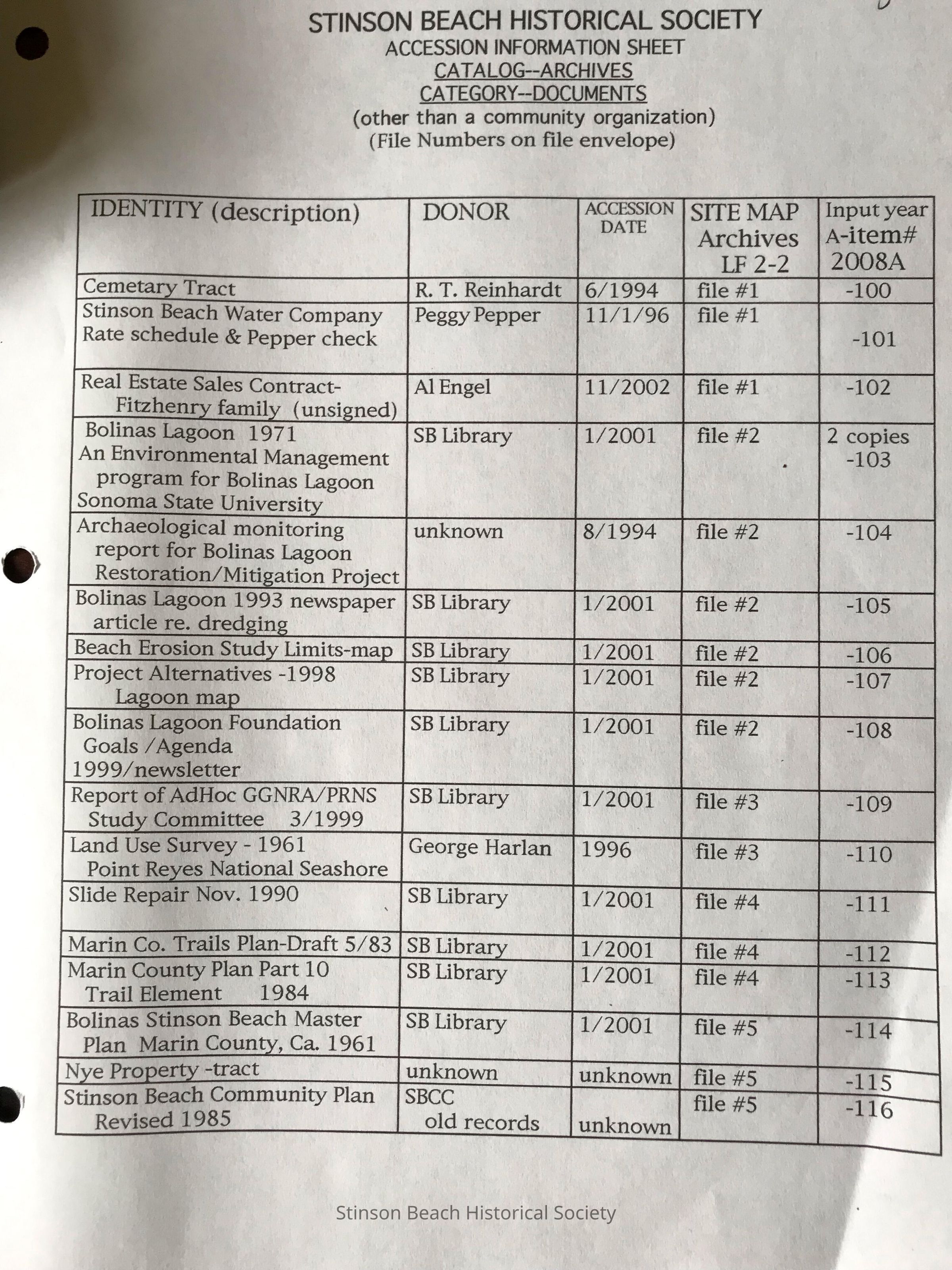 STINSON BEACH HISTORICAL SOCIETY
ACCESSION INFORMATION SHEET
CATALOG--ARCHIVES
CATEGORY--DOCUMENTS
(other than a community organization)
(File Numbers on file envelope)

| IDENTITY (description) | DONOR | ACCESSION DATE | SITE MAP Archives LF 2-2 | Input year A-item# 2008A |
|---|---|---|---|---|
| Cemetary Tract | R. T. Reinhardt | 6/1994 | file #1 | -100 |
| Stinson Beach Water Company Rate schedule & Pepper check | Peggy Pepper | 11/1/96 | file #1 | -101 |
| Real Estate Sales Contract- Fitzhenry family (unsigned) | Al Engel | 11/2002 | file #1 | -102 |
| Bolinas Lagoon 1971 An Environmental Management program for Bolinas Lagoon Sonoma State University | SB Library | 1/2001 | file #2 | 2 copies -103 |
| Archaeological monitoring report for Bolinas Lagoon Restoration/Mitigation Project | unknown | 8/1994 | file #2 | -104 |
| Bolinas Lagoon 1993 newspaper article re. dredging | SB Library | 1/2001 | file #2 | -105 |
| Beach Erosion Study Limits-map | SB Library | 1/2001 | file #2 | -106 |
| Project Alternatives -1998 Lagoon map | SB Library | 1/2001 | file #2 | -107 |
| Bolinas Lagoon Foundation Goals /Agenda 1999/newsletter | SB Library | 1/2001 | file #2 | -108 |
| Report of AdHoc GGNRA/PRNS Study Committee 3/1999 | SB Library | 1/2001 | file #3 | -109 |
| Land Use Survey - 1961 Point Reyes National Seashore | George Harlan | 1996 | file #3 | -110 |
| Slide Repair Nov. 1990 | SB Library | 1/2001 | file #4 | -111 |
| Marin Co. Trails Plan-Draft 5/83 | SB Library | 1/2001 | file #4 | -112 |
| Marin County Plan Part 10 Trail Element 1984 | SB Library | 1/2001 | file #4 | -113 |
| Bolinas Stinson Beach Master Plan Marin County, Ca. 1961 | SB Library | 1/2001 | file #5 | -114 |
| Nye Property -tract | unknown | unknown | file #5 | -115 |
| Stinson Beach Community Plan Revised 1985 | SBCC old records | unknown | file #5 | -116 |

Stinson Beach Historical Society